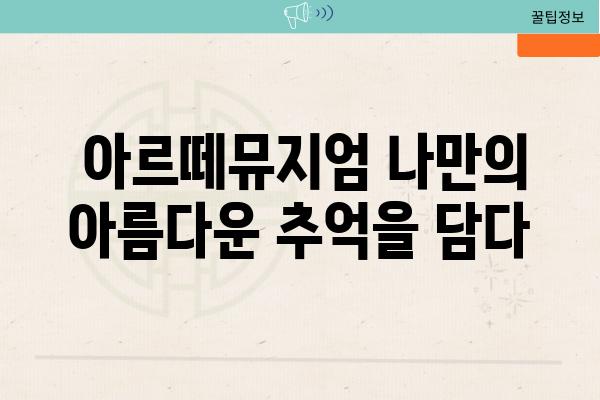 꿀팁정보

아르떼뮤지엄 나만의 아름다운 추억을 담다